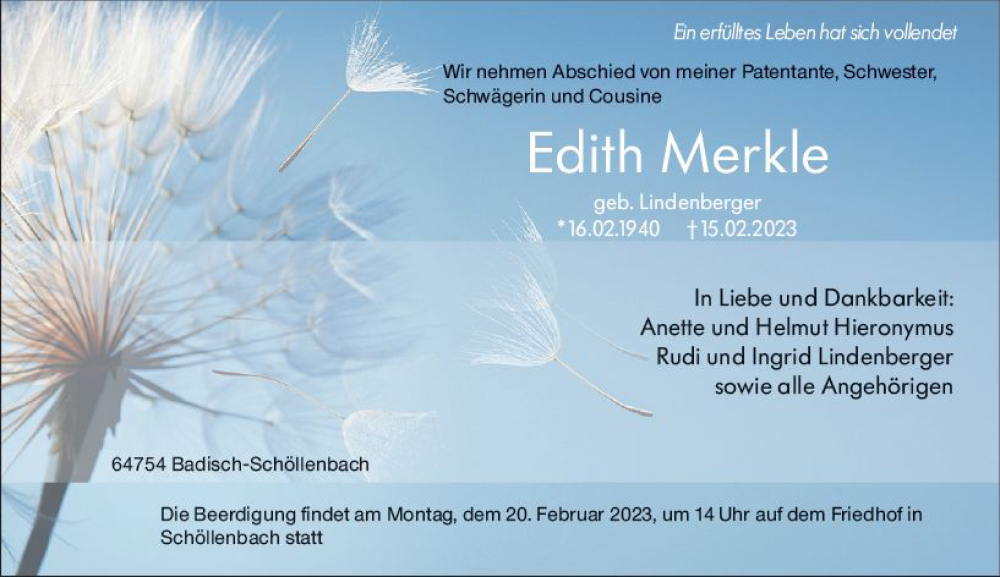 Ein erfülltes Leben hat sich vollendet

Wir nehmen Abschied von meiner Patentante, Schwester, Schwägerin und Cousine

Edith Merkle

geb. Lindenberger
*16.02.1940 †15.02.2023

In Liebe und Dankbarkeit:
Anette und Helmut Hieronymus
Rudi und Ingrid Lindenberger
sowie alle Angehörigen

64754 Badisch-Schöllenbach

Die Beerdigung findet am Montag, dem 20. Februar 2023, um 14 Uhr auf dem Friedhof in Schöllenbach statt